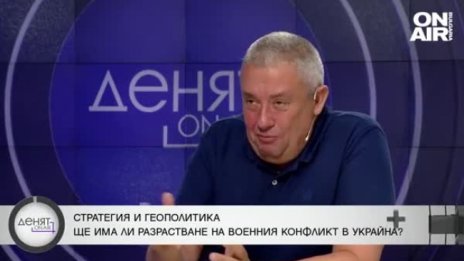 ON AIR BULGARIA

ДЕНЯТ ON

ДЕНЯТ ON AIR

СТРАТЕГИЯ И ГЕОПОЛИТИКА
ЩЕ ИМА ЛИ РАЗРАСТВАНЕ НА ВОЕННИЯ КОНФЛИКТ В УКРАЙНА?